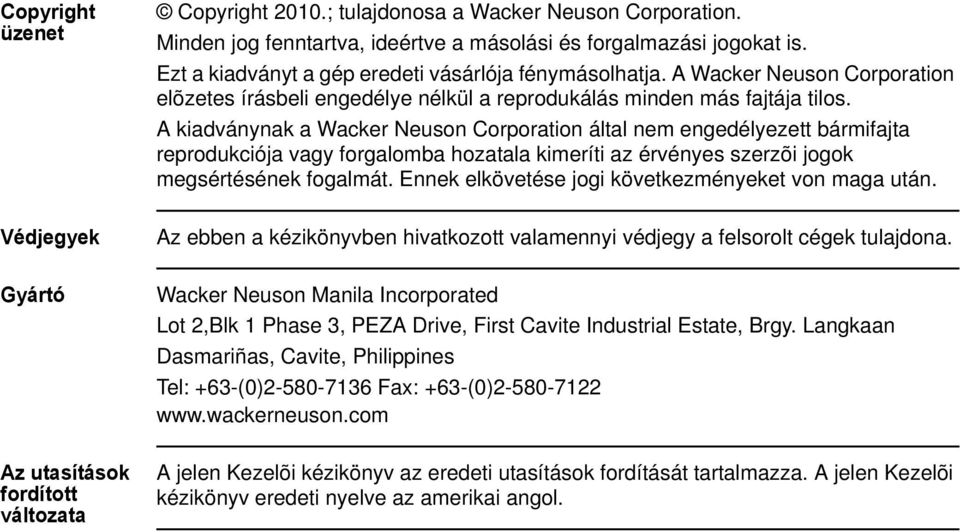 Copyright üzenet

© Copyright 2010.; tulajdonosa a Wacker Neuson Corporation.

Minden jog fenntartva, ideértve a másolási és forgalmazási jogokat is.

Ezt a kiadványt a gép eredeti vásárlója fénymásolhatja. A Wacker Neuson Corporation elõzetes írásbeli engedélye nélkül a reprodukálás minden más fajtája tilos.

A kiadványnak a Wacker Neuson Corporation által nem engedélyezett bármifajta reprodukciója vagy forgalomba hozatala kimeríti az érvényes szerzõi jogok megsértésének fogalmát. Ennek elkövetése jogi következményeket von maga után.

Védjegyek

Az ebben a kézikönyvben hivatkozott valamennyi védjegy a felsorolt cégek tulajdona.

Gyártó

Wacker Neuson Manila Incorporated

Lot 2,Blk 1 Phase 3, PEZA Drive, First Cavite Industrial Estate, Brgy. Langkaan

Dasmariñas, Cavite, Philippines

Tel: +63-(0)2-580-7136 Fax: +63-(0)2-580-7122

www.wackerneuson.com

Az utasítások fordított változata

A jelen Kezelõi kézikönyv az eredeti utasítások fordítását tartalmazza. A jelen Kezelõi kézikönyv eredeti nyelve az amerikai angol.